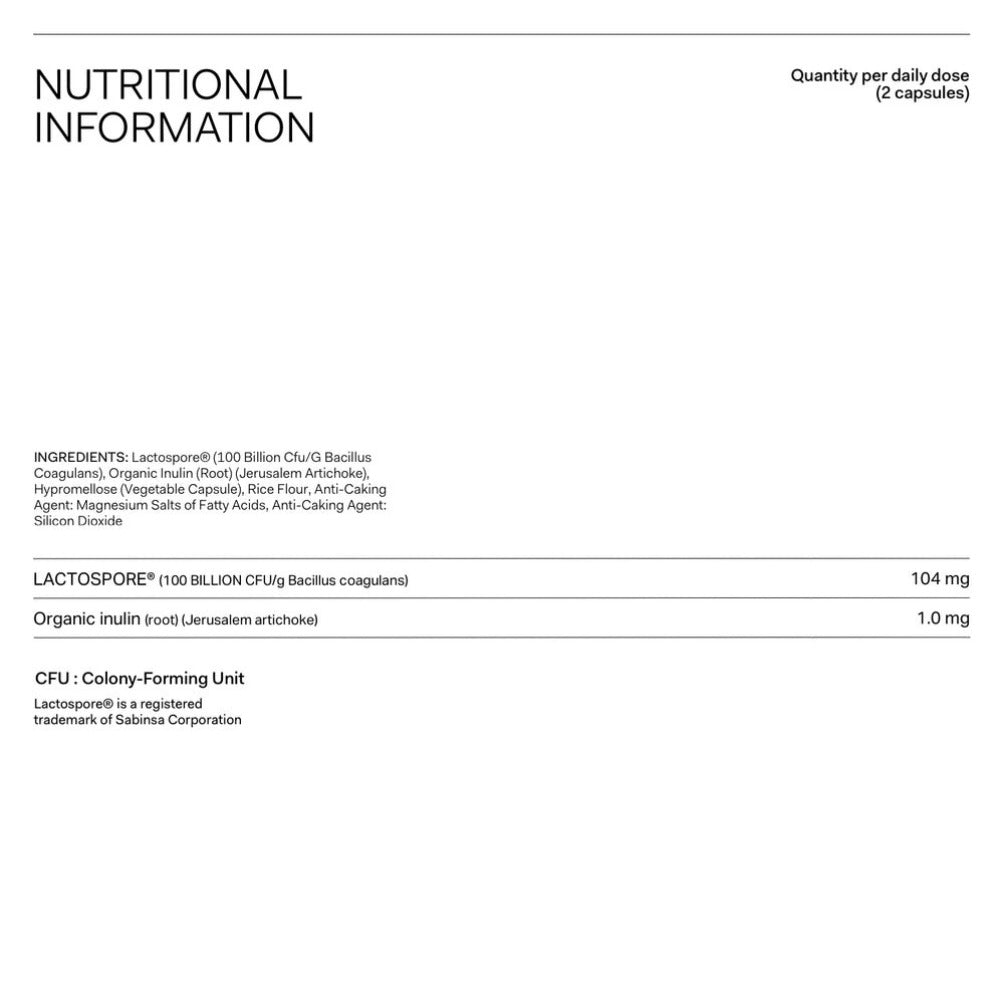 NUTRITIONAL
INFORMATION

Quantity per daily dose
(2 capsules)

INGREDIENTS: Lactospore® (100 Billion Cfu/G Bacillus Coagulans), Organic Inulin (Root) (Jerusalem Artichoke), Hypromellose (Vegetable Capsule), Rice Flour, Anti-Caking Agent: Magnesium Salts of Fatty Acids, Anti-Caking Agent: Silicon Dioxide

LACTOSPORE® (100 BILLION CFU/g Bacillus coagulans) 104 mg

Organic inulin (root) (Jerusalem artichoke) 1.0 mg

CFU : Colony-Forming Unit

Lactospore® is a registered
trademark of Sabinsa Corporation